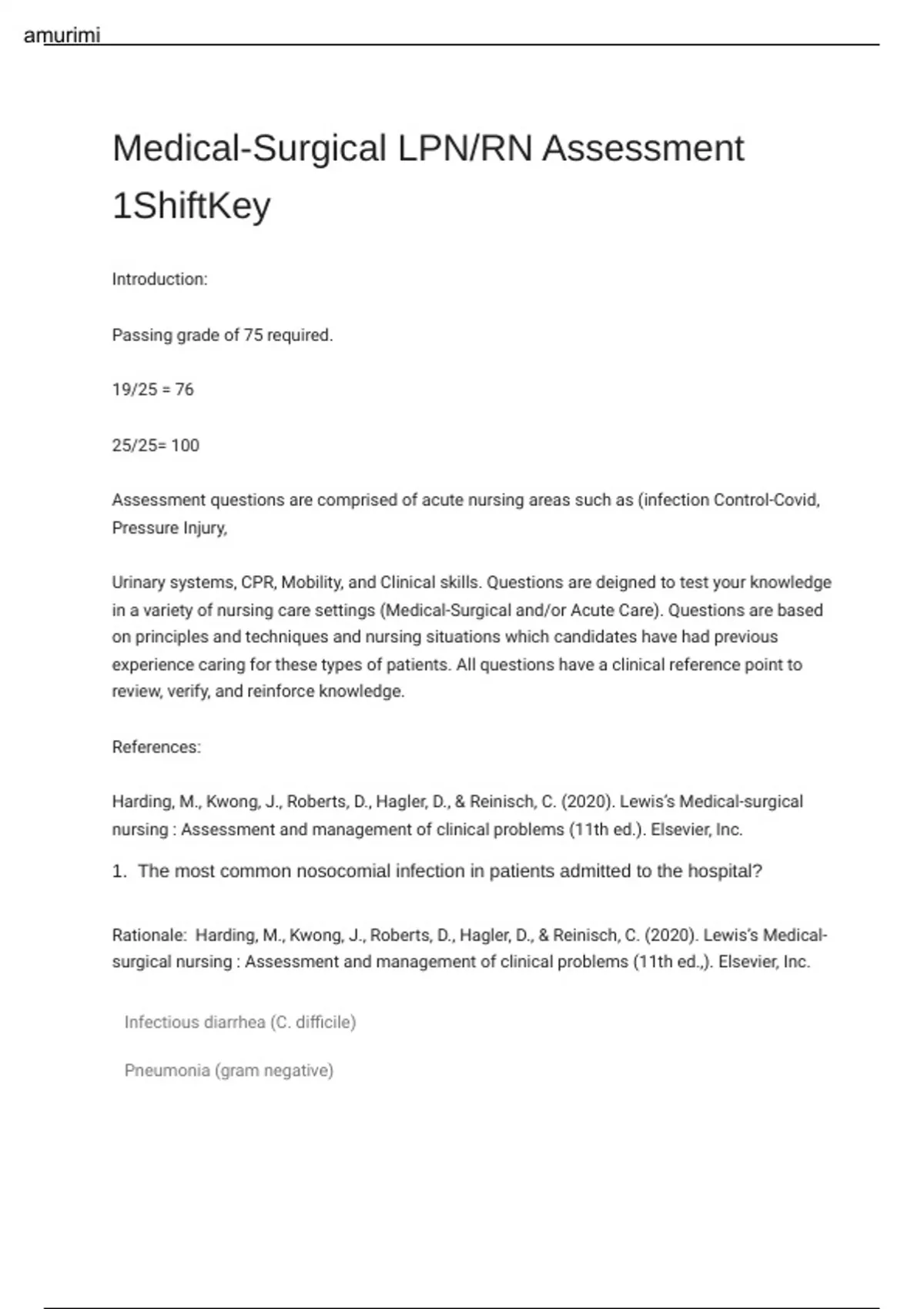 amurimi

Medical-Surgical LPN/RN Assessment 1ShiftKey

Introduction:

Passing grade of 75 required.

19/25 = 76

25/25= 100

Assessment questions are comprised of acute nursing areas such as (infection Control-Covid, Pressure Injury,

Urinary systems, CPR, Mobility, and Clinical skills. Questions are deigned to test your knowledge in a variety of nursing care settings (Medical-Surgical and/or Acute Care). Questions are based on principles and techniques and nursing situations which candidates have had previous experience caring for these types of patients. All questions have a clinical reference point to review, verify, and reinforce knowledge.

References:

Harding, M., Kwong, J., Roberts, D., Hagler, D., & Reinisch, C. (2020). Lewis's Medical-surgical nursing : Assessment and management of clinical problems (11th ed.). Elsevier, Inc.

1. The most common nosocomial infection in patients admitted to the hospital?

Rationale: Harding, M., Kwong, J., Roberts, D., Hagler, D., & Reinisch, C. (2020). Lewis's Medical-surgical nursing : Assessment and management of clinical problems (11th ed.,). Elsevier, Inc.

Infectious diarrhea (C. difficile)

Pneumonia (gram negative)